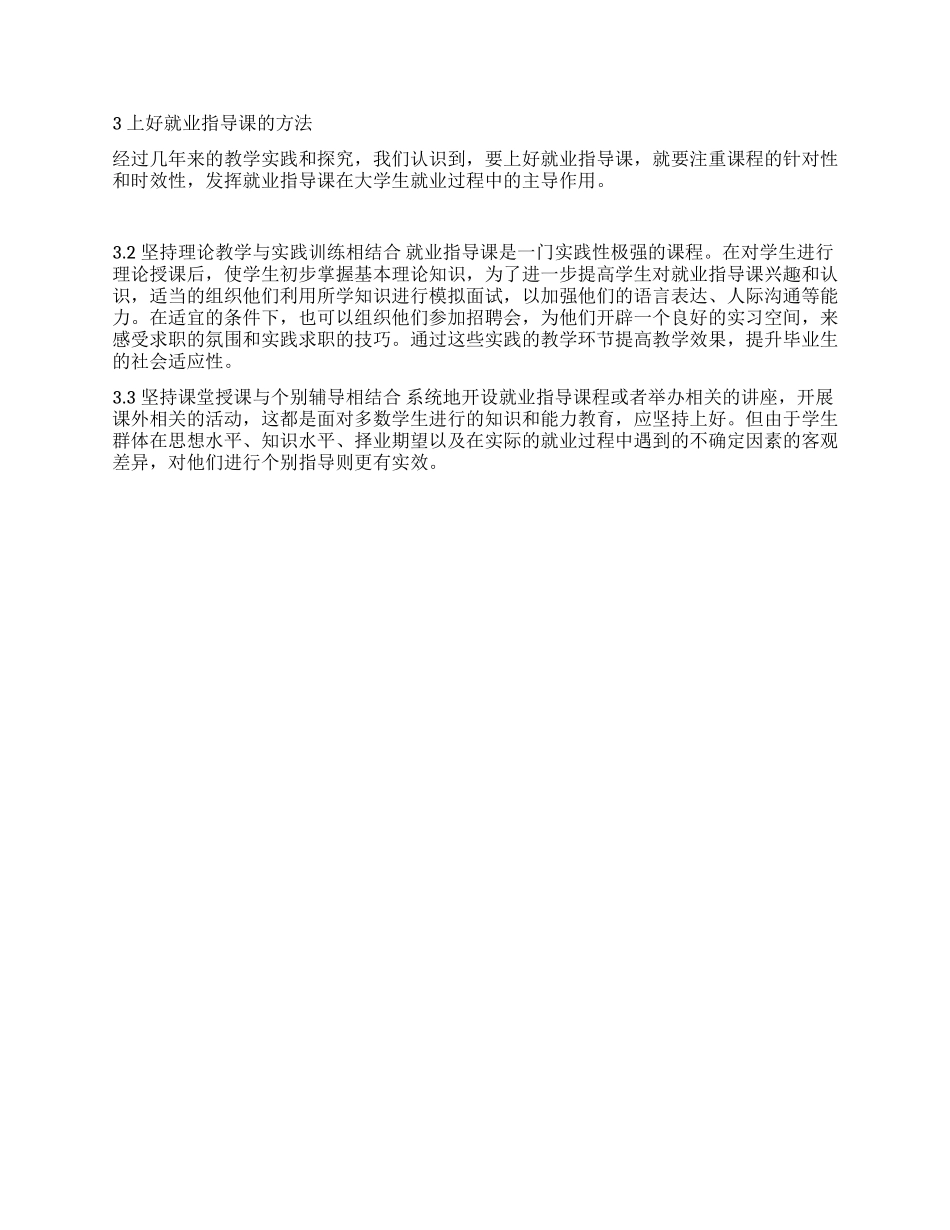 3 上好就业指导课的方法

经过几年来的教学实践和探究，我们认识到，要上好就业指导课，就要注重课程的针对性和时效性，发挥就业指导课在大学生就业过程中的主导作用。

3.2 坚持理论教学与实践训练相结合 就业指导课是一门实践性极强的课程。在对学生进行理论授课后，使学生初步掌握基本理论知识，为了进一步提高学生对就业指导课兴趣和认识，适当的组织他们利用所学知识进行模拟面试，以加强他们的语言表达、人际沟通等能力。在适宜的条件下，也可以组织他们参加招聘会，为他们开辟一个良好的实习空间，来感受求职的氛围和实践求职的技巧。通过这些实践的教学环节提高教学效果，提升毕业生的社会适应性。

3.3 坚持课堂授课与个别辅导相结合 系统地开设就业指导课程或者举办相关的讲座，开展课外相关的活动，这都是面对多数学生进行的知识和能力教育，应坚持上好。但由于学生群体在思想水平、知识水平、择业期望以及在实际的就业过程中遇到的不确定因素的客观差异，对他们进行个别指导则更有实效。